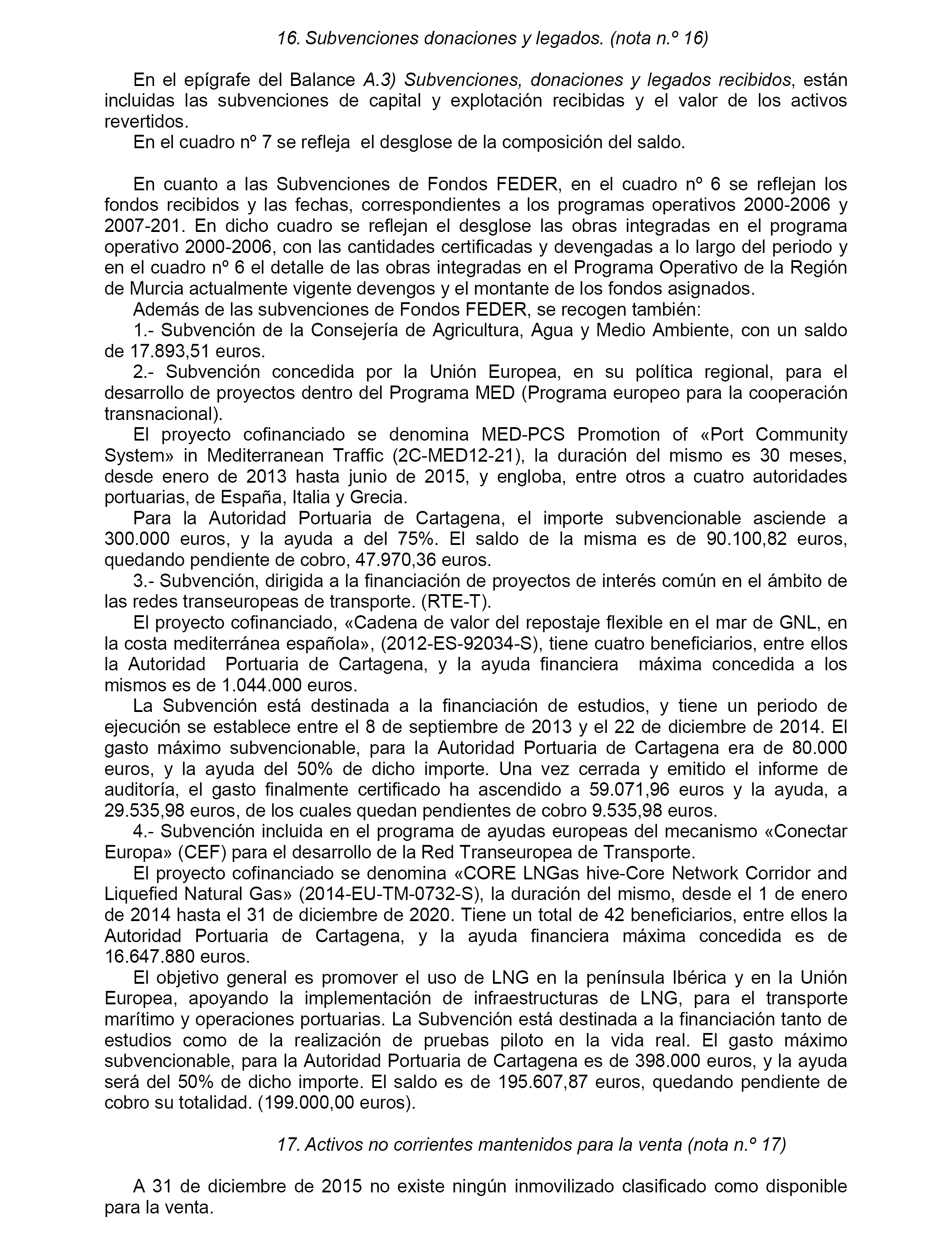 16. Subvenciones donaciones y legados. (nota n.º 16)

En el epígrafe del Balance A.3) Subvenciones, donaciones y legados recibidos, están incluidas las subvenciones de capital y explotación recibidas y el valor de los activos revertidos.
En el cuadro nº 7 se refleja el desglose de la composición del saldo.

En cuanto a las Subvenciones de Fondos FEDER, en el cuadro nº 6 se reflejan los fondos recibidos y las fechas, correspondientes a los programas operativos 2000-2006 y 2007-201. En dicho cuadro se reflejan el desglose las obras integradas en el programa operativo 2000-2006, con las cantidades certificadas y devengadas a lo largo del periodo y en el cuadro nº 6 el detalle de las obras integradas en el Programa Operativo de la Región de Murcia actualmente vigente devengos y el montante de los fondos asignados.
Además de las subvenciones de Fondos FEDER, se recogen también:
1.- Subvención de la Consejería de Agricultura, Agua y Medio Ambiente, con un saldo de 17.893,51 euros.
2.- Subvención concedida por la Unión Europea, en su política regional, para el desarrollo de proyectos dentro del Programa MED (Programa europeo para la cooperación transnacional).
El proyecto cofinanciado se denomina MED-PCS Promotion of «Port Community System» in Mediterranean Traffic (2C-MED12-21), la duración del mismo es 30 meses, desde enero de 2013 hasta junio de 2015, y engloba, entre otros a cuatro autoridades portuarias, de España, Italia y Grecia.
Para la Autoridad Portuaria de Cartagena, el importe subvencionable asciende a 300.000 euros, y la ayuda a del 75%. El saldo de la misma es de 90.100,82 euros, quedando pendiente de cobro, 47.970,36 euros.
3.- Subvención, dirigida a la financiación de proyectos de interés común en el ámbito de las redes transeuropeas de transporte. (RTE-T).
El proyecto cofinanciado, «Cadena de valor del repostaje flexible en el mar de GNL, en la costa mediterránea española», (2012-ES-92034-S), tiene cuatro beneficiarios, entre ellos la Autoridad Portuaria de Cartagena, y la ayuda financiera máxima concedida a los mismos es de 1.044.000 euros.
La Subvención está destinada a la financiación de estudios, y tiene un periodo de ejecución se establece entre el 8 de septiembre de 2013 y el 22 de diciembre de 2014. El gasto máximo subvencionable, para la Autoridad Portuaria de Cartagena era de 80.000 euros, y la ayuda del 50% de dicho importe. Una vez cerrada y emitido el informe de auditoría, el gasto finalmente certificado ha ascendido a 59.071,96 euros y la ayuda, a 29.535,98 euros, de los cuales quedan pendientes de cobro 9.535,98 euros.
4.- Subvención incluida en el programa de ayudas europeas del mecanismo «Conectar Europa» (CEF) para el desarrollo de la Red Transeuropea de Transporte.
El proyecto cofinanciado se denomina «CORE LNGas hive-Core Network Corridor and Liquefied Natural Gas» (2014-EU-TM-0732-S), la duración del mismo, desde el 1 de enero de 2014 hasta el 31 de diciembre de 2020. Tiene un total de 42 beneficiarios, entre ellos la Autoridad Portuaria de Cartagena, y la ayuda financiera máxima concedida es de 16.647.880 euros.
El objetivo general es promover el uso de LNG en la península Ibérica y en la Unión Europea, apoyando la implementación de infraestructuras de LNG, para el transporte marítimo y operaciones portuarias. La Subvención está destinada a la financiación tanto de estudios como de la realización de pruebas piloto en la vida real. El gasto máximo subvencionable, para la Autoridad Portuaria de Cartagena es de 398.000 euros, y la ayuda será del 50% de dicho importe. El saldo es de 195.607,87 euros, quedando pendiente de cobro su totalidad. (199.000,00 euros).

17. Activos no corrientes mantenidos para la venta (nota n.º 17)

A 31 de diciembre de 2015 no existe ningún inmovilizado clasificado como disponible para la venta.